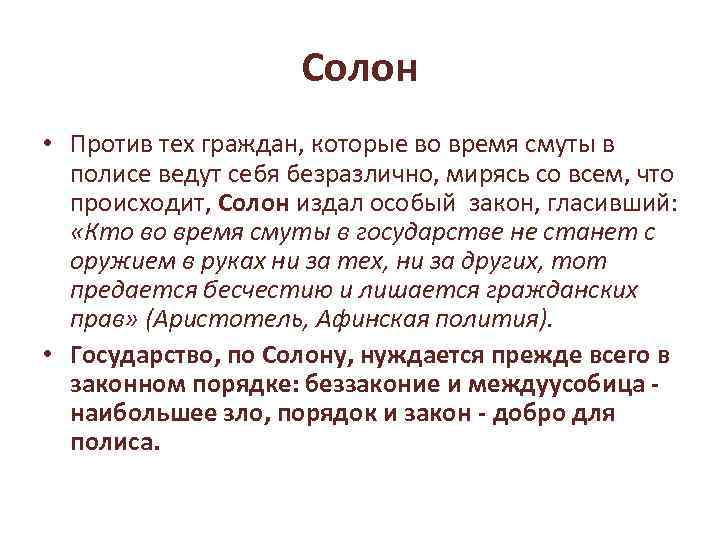 Солон

• Против тех граждан, которые во время смуты в полисе ведут себя безразлично, мирясь со всем, что происходит, Солон издал особый закон, гласивший: «Кто во время смуты в государстве не станет с оружием в руках ни за тех, ни за других, тот предается бесчестию и лишается гражданских прав» (Аристотель, Афинская полития).

• Государство, по Солону, нуждается прежде всего в законном порядке: беззаконие и междуусобица - наибольшее зло, порядок и закон - добро для полиса.